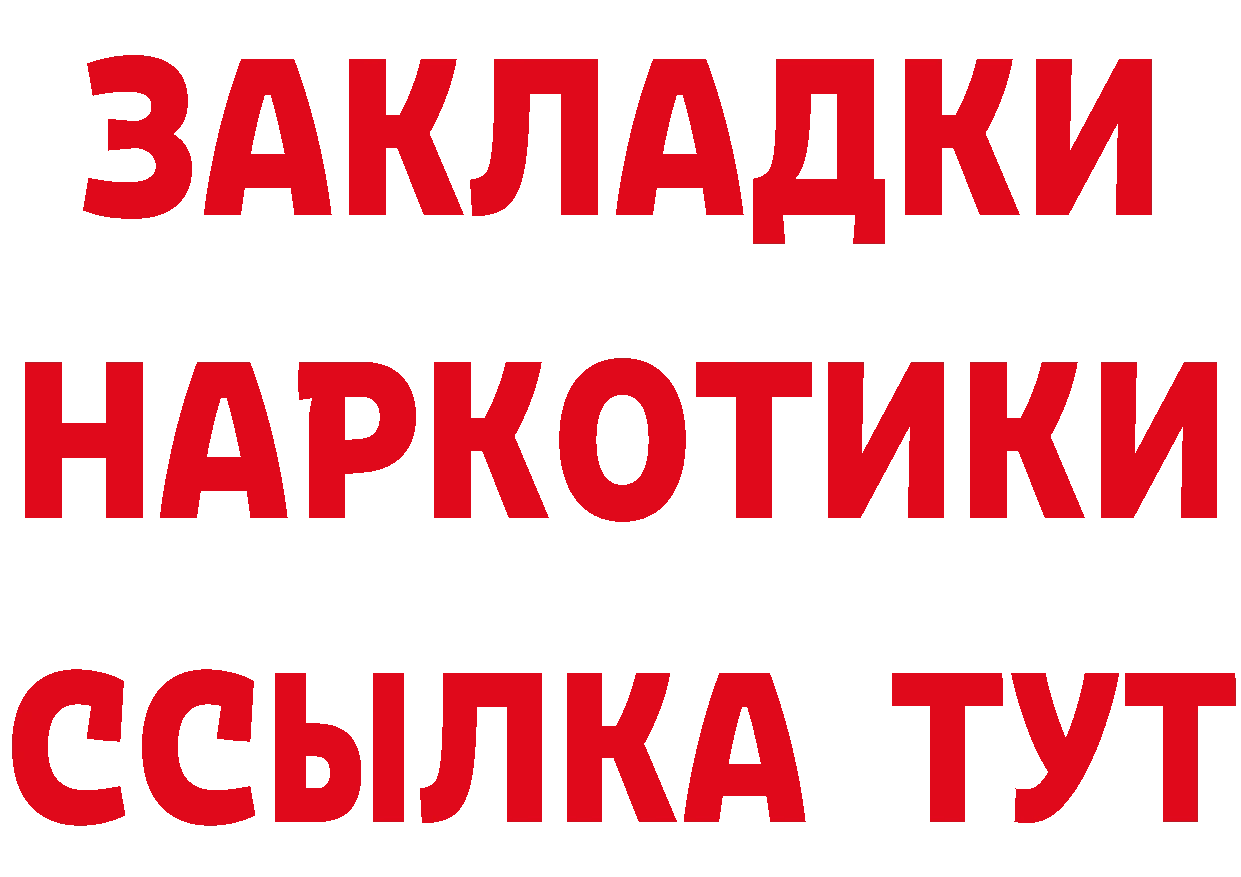 ЗАКЛАДКИ
НАРКОТИКИ
ССЫЛКА ТУТ